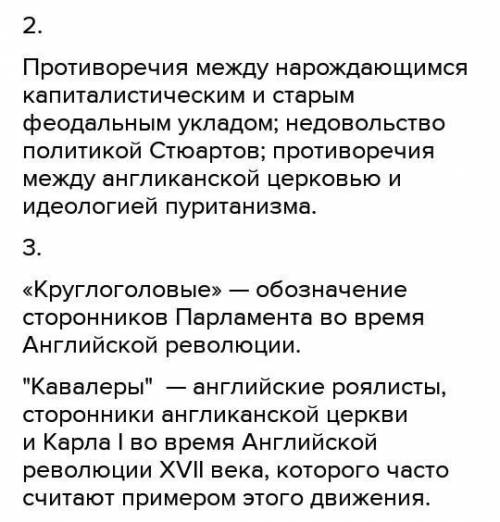 2.

Противоречия между нарождающимся капиталистическим и старым феодальным укладом; недовольство политикой Стюартов; противоречия между англиканской церковью и идеологией пуританизма.

3.

«Круглоголовые» — обозначение сторонников Парламента во время Английской революции.

"Кавалеры" — английские роялисты, сторонники англиканской церкви и Карла I во время Английской революции XVII века, которого часто считают примером этого движения.